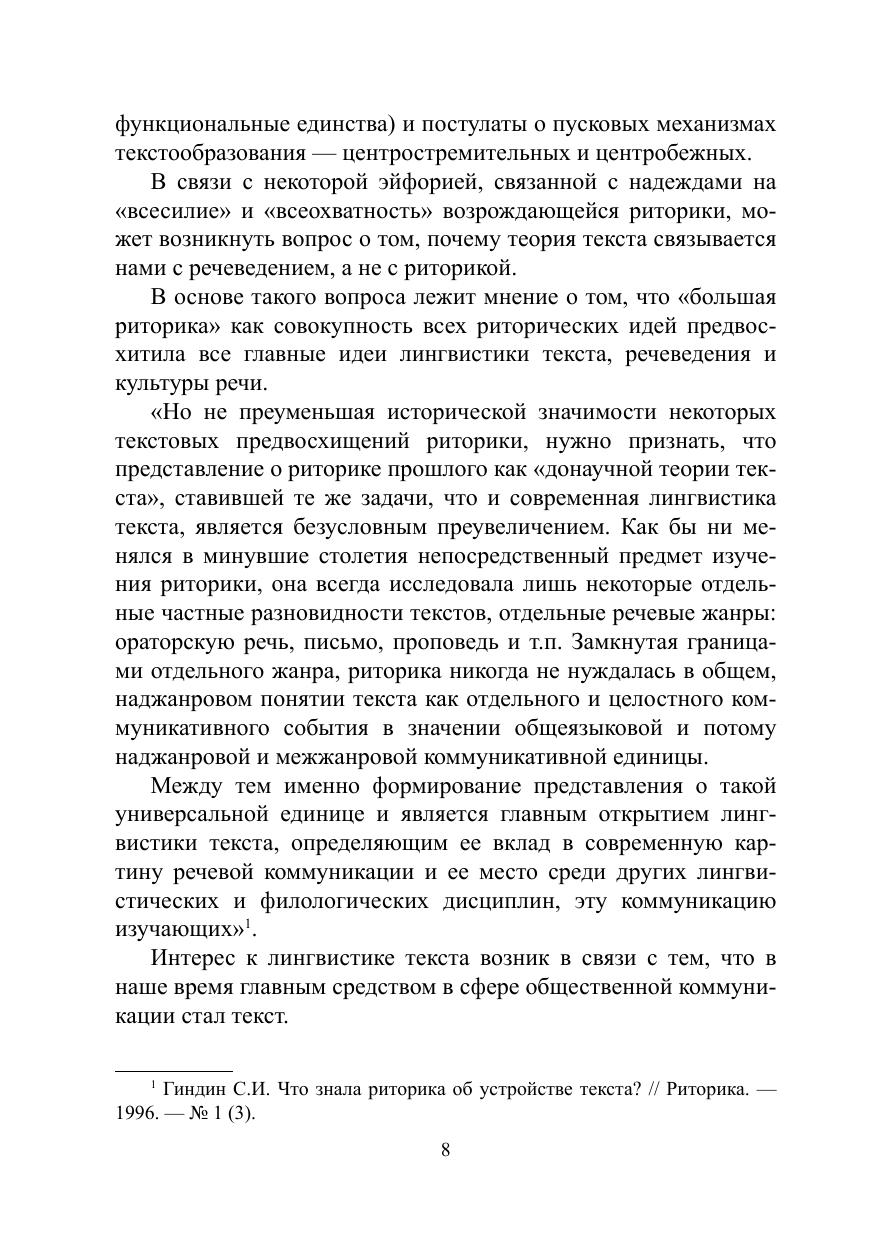 функциональные единства) и постулаты о пусковых механизмах текстообразования — центростремительных и центробежных.

В связи с некоторой эйфорией, связанной с надеждами на «всесилие» и «всеохватность» возрождающейся риторики, может возникнуть вопрос о том, почему теория текста связывается нами с речеведением, а не с риторикой.

В основе такого вопроса лежит мнение о том, что «большая риторика» как совокупность всех риторических идей предвосхитила все главные идеи лингвистики текста, речеведения и культуры речи.

«Но не преуменьшая исторической значимости некоторых текстовых предвосхищений риторики, нужно признать, что представление о риторике прошлого как «донаучной теории текста», ставившей те же задачи, что и современная лингвистика текста, является безусловным преувеличением. Как бы ни менялся в минувшие столетия непосредственный предмет изучения риторики, она всегда исследовала лишь некоторые отдельные частные разновидности текстов, отдельные речевые жанры: ораторскую речь, письмо, проповедь и т.п. Замкнутая границами отдельного жанра, риторика никогда не нуждалась в общем, наджанровом понятии текста как отдельного и целостного коммуникативного события в значении общеязыковой и потому наджанровой и межжанровой коммуникативной единицы.

Между тем именно формирование представления о такой универсальной единице и является главным открытием лингвистики текста, определяющим ее вклад в современную картину речевой коммуникации и ее место среди других лингвистических и филологических дисциплин, эту коммуникацию изучающих»$^1$.

Интерес к лингвистике текста возник в связи с тем, что в наше время главным средством в сфере общественной коммуникации стал текст.

$^1$ Гиндин С.И. Что знала риторика об устройстве текста? // Риторика. — 1996. — № 1 (3).

8